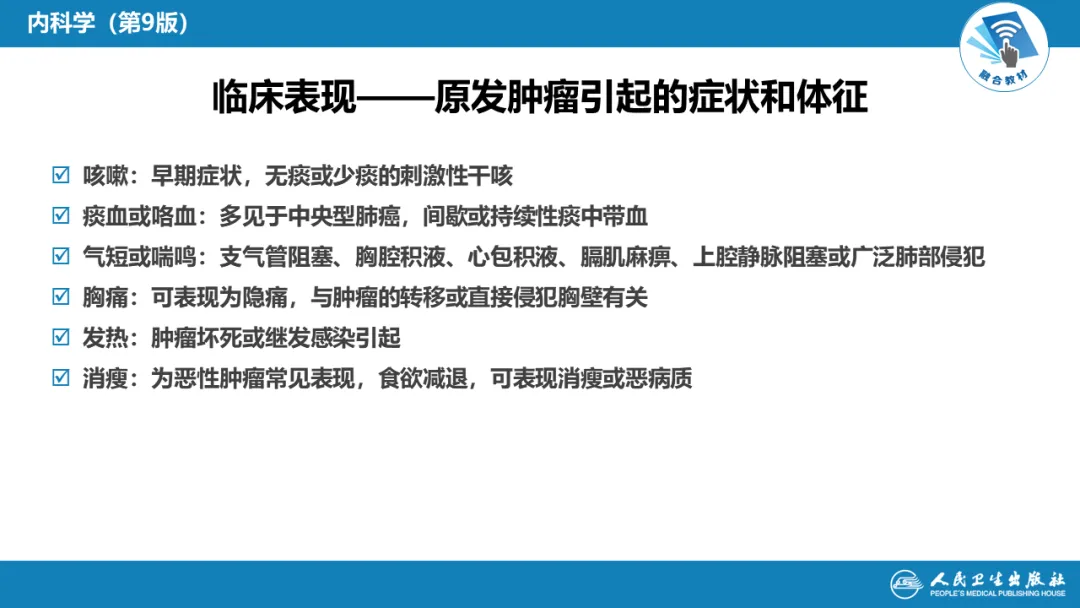 内科学（第9版）

融合教材

临床表现——原发肿瘤引起的症状和体征

☑ 咳嗽：早期症状，无痰或少痰的刺激性干咳
☑ 痰血或咯血：多见于中央型肺癌，间歇或持续性痰中带血
☑ 气短或喘鸣：支气管阻塞、胸腔积液、心包积液、膈肌麻痹、上腔静脉阻塞或广泛肺部侵犯
☑ 胸痛：可表现为隐痛，与肿瘤的转移或直接侵犯胸壁有关
☑ 发热：肿瘤坏死或继发感染引起
☑ 消瘦：为恶性肿瘤常见表现，食欲减退，可表现消瘦或恶病质

人民卫生出版社
PEOPLE'S MEDICAL PUBLISHING HOUSE